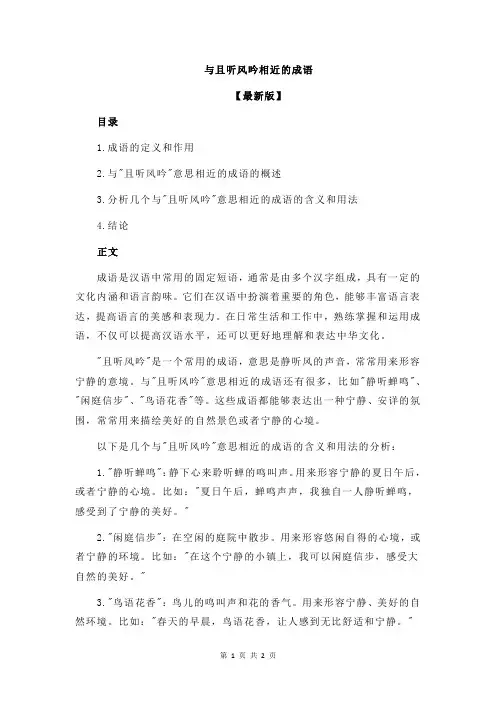 与且听风吟相近的成语

【最新版】

目录

1.成语的定义和作用

2.与"且听风吟"意思相近的成语的概述

3.分析几个与"且听风吟"意思相近的成语的含义和用法

4.结论

正文

成语是汉语中常用的固定短语，通常是由多个汉字组成，具有一定的文化内涵和语言韵味。它们在汉语中扮演着重要的角色，能够丰富语言表达，提高语言的美感和表现力。在日常生活和工作中，熟练掌握和运用成语，不仅可以提高汉语水平，还可以更好地理解和表达中华文化。

"且听风吟"是一个常用的成语，意思是静听风的声音，常常用来形容宁静的意境。与"且听风吟"意思相近的成语还有很多，比如"静听蝉鸣"、"闲庭信步"、"鸟语花香"等。这些成语都能够表达出一种宁静、安详的氛围，常常用来描绘美好的自然景色或者宁静的心境。

以下是几个与"且听风吟"意思相近的成语的含义和用法的分析：

1."静听蝉鸣"：静下心来聆听蝉的鸣叫声。用来形容宁静的夏日午后，或者宁静的心境。比如："夏日午后，蝉鸣声声，我独自一人静听蝉鸣，感受到了宁静的美好。"

2."闲庭信步"：在空闲的庭院中散步。用来形容悠闲自得的心境，或者宁静的环境。比如："在这个宁静的小镇上，我可以闲庭信步，感受大自然的美好。"

3."鸟语花香"：鸟儿的鸣叫声和花的香气。用来形容宁静、美好的自然环境。比如："春天的早晨，鸟语花香，让人感到无比舒适和宁静。"

第 1 页 共 2 页